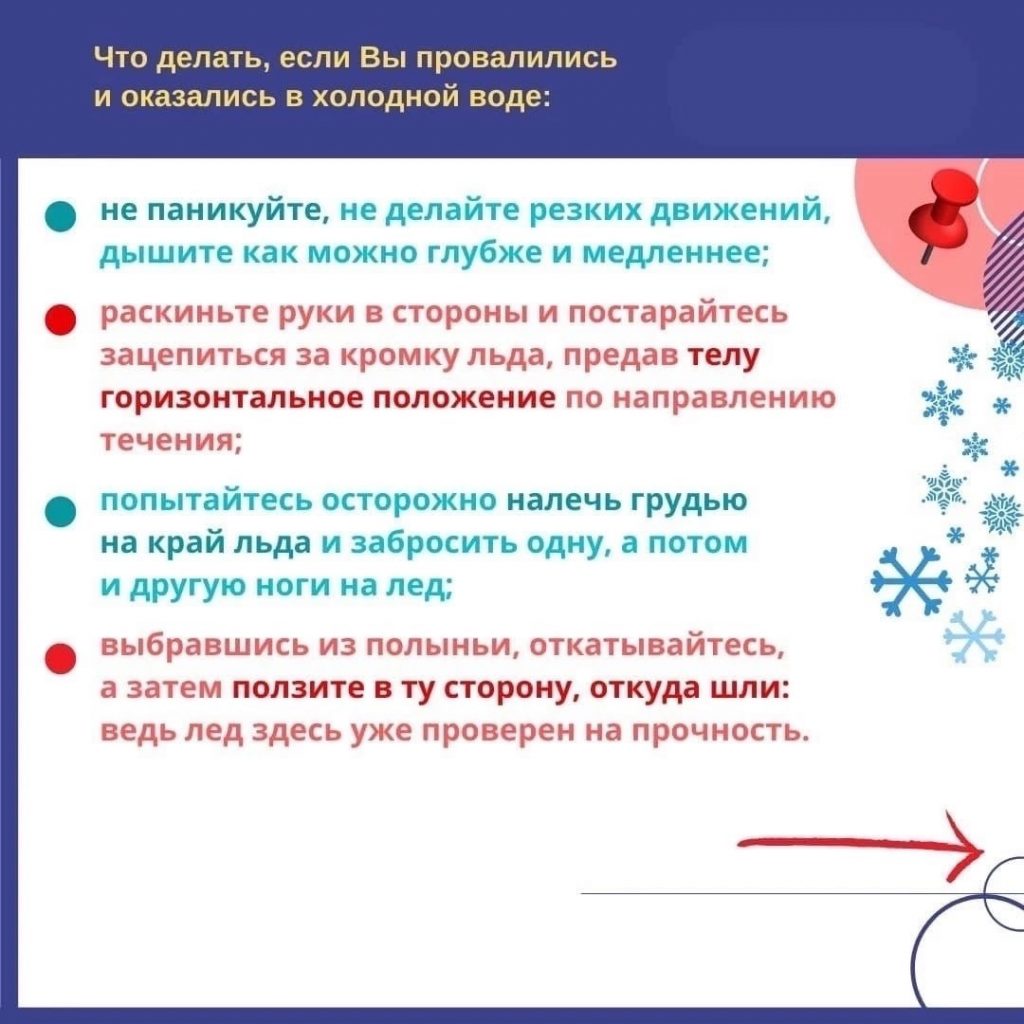 Что делать, если Вы провалились и оказались в холодной воде:

не паникуйте, не делайте резких движений, дышите как можно глубже и медленнее;

раскиньте руки в стороны и постарайтесь зацепиться за кромку льда, предав телу горизонтальное положение по направлению течения;

попытайтесь осторожно налечь грудью на край льда и забросить одну, а потом и другую ноги на лед;

выбравшись из полыньи, откатывайтесь, а затем ползите в ту сторону, откуда шли: ведь лед здесь уже проверен на прочность.